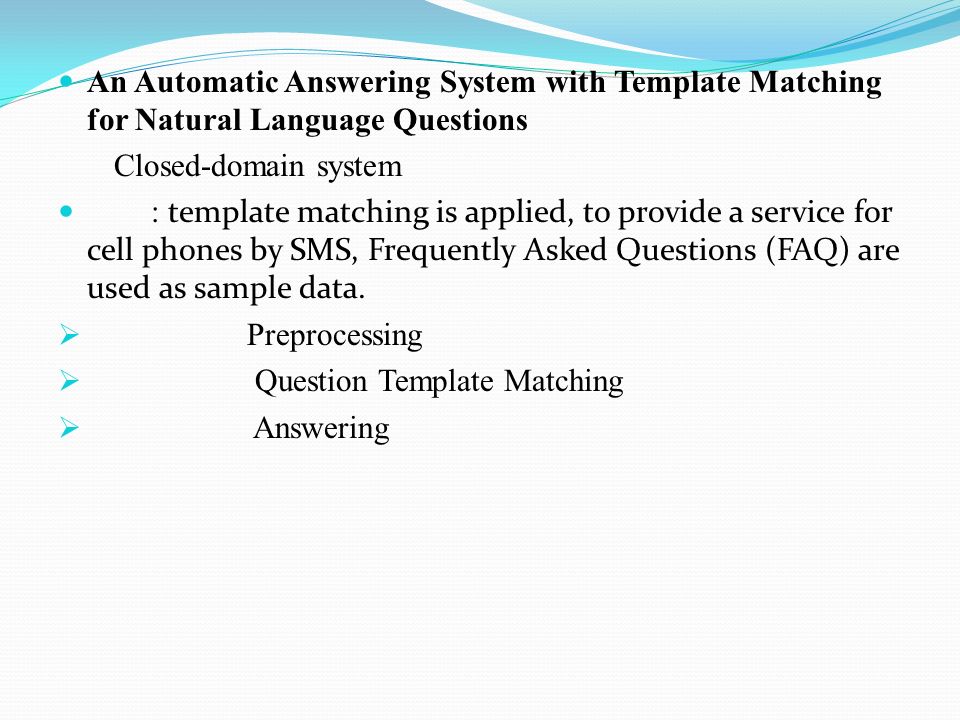 An Automatic Answering System with Template Matching for Natural Language Questions

Closed-domain system

: template matching is applied, to provide a service for cell phones by SMS, Frequently Asked Questions (FAQ) are used as sample data.

Preprocessing

Question Template Matching

Answering